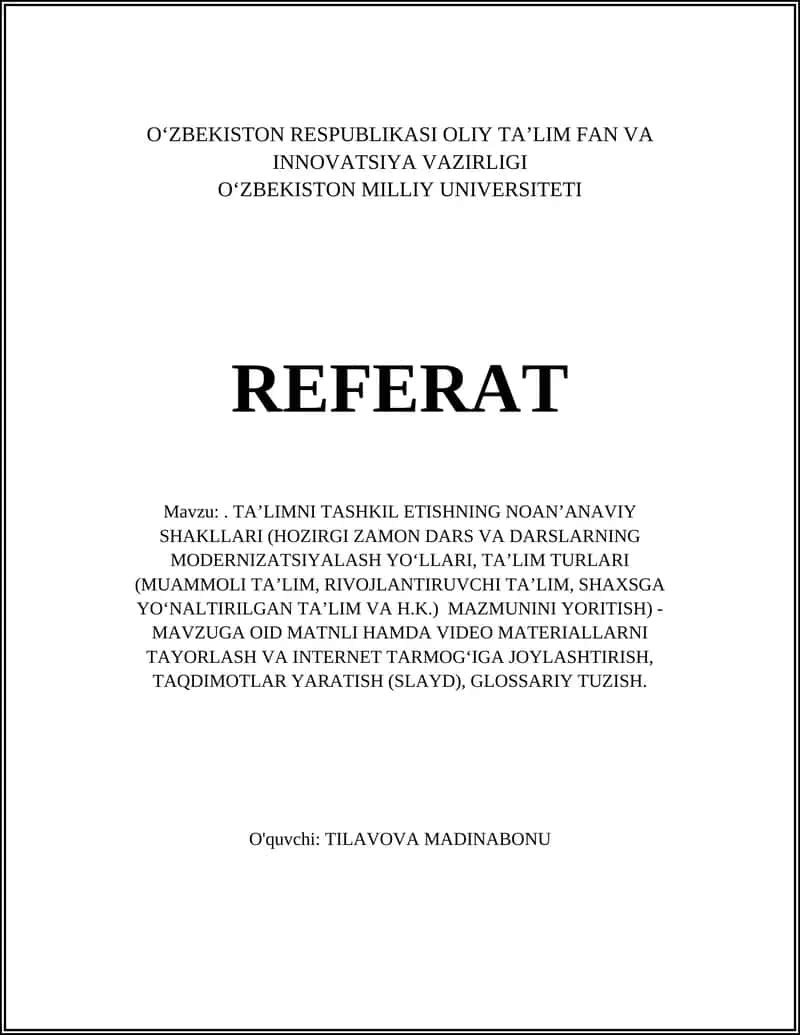 O‘ZBEKISTON RESPUBLIKASI OLIY TA’LIM FAN VA INNOVATSIYA VAZIRLIGI
O‘ZBEKISTON MILLIY UNIVERSITETI

REFERAT

Mavzu: . TA’LIMNI TASHKIL ETISHNING NOAN’ANAVIY SHAKLLARI (HOZIRGI ZAMON DARS VA DARSLARNING MODERNIZATSIYALASH YO‘LLARI, TA’LIM TURLARI (MUAMMOLI TA’LIM, RIVOJLANTIRUVCHI TA’LIM, SHAXSGA YO‘NALTIRILGAN TA’LIM VA H.K.) MAZMUNINI YORITISH) - MAVZUGA OID MATNLI HAMDA VIDEO MATERIALLARNI TAYORLASH VA INTERNET TARMOG‘IGA JOYLASHTIRISH, TAQDIMOTLAR YARATISH (SLAYD), GLOSSARIY TUZISH.

O'quvchi: TILAVOVA MADINABONU